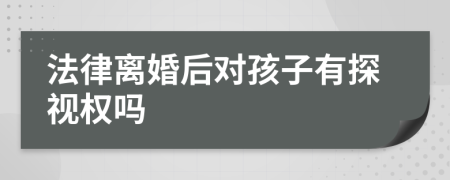 法律离婚后对孩子有探视权吗